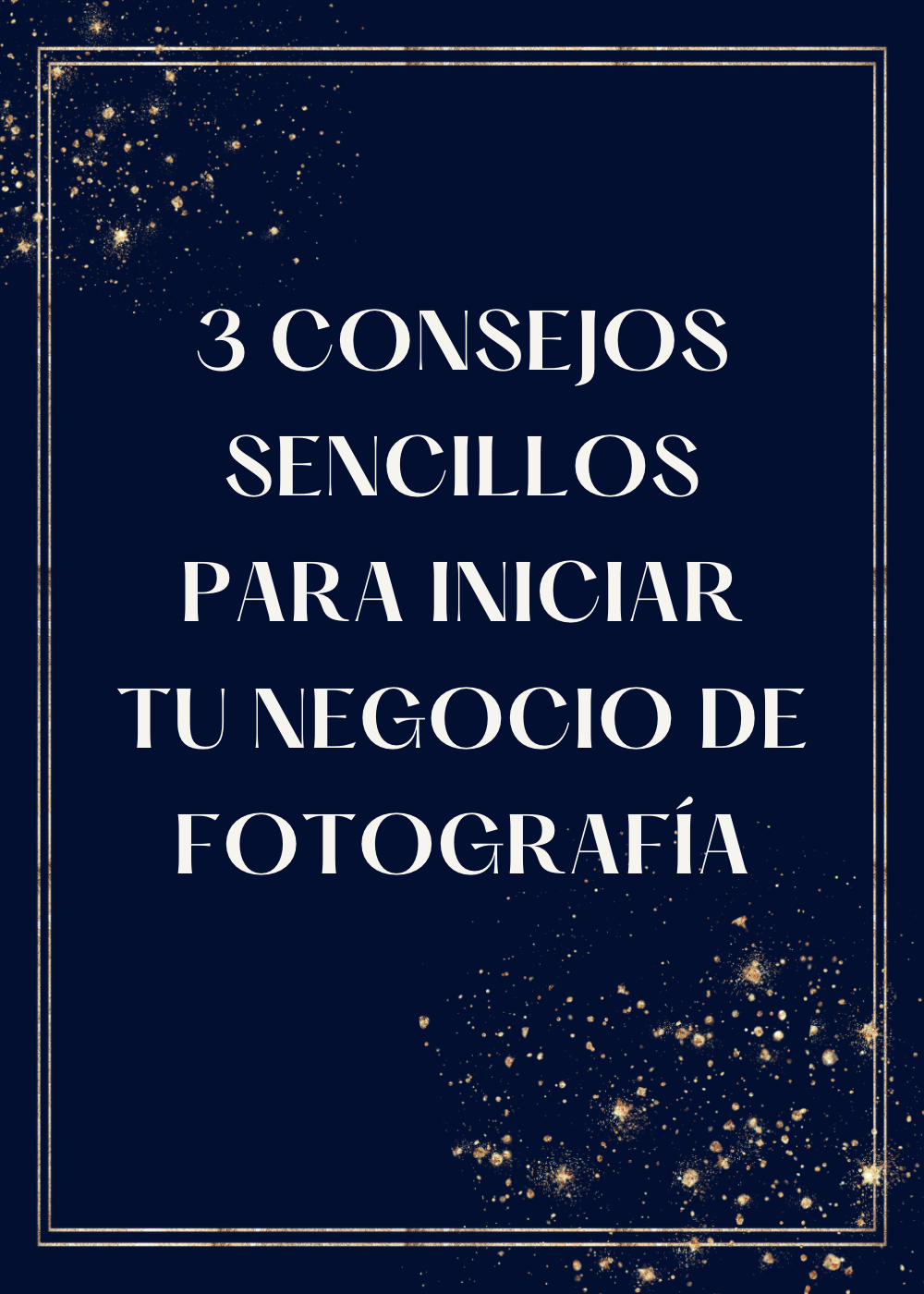 3 CONSEJOS SENCILLOS PARA INICIAR TU NEGOCIO DE FOTOGRAFÍA